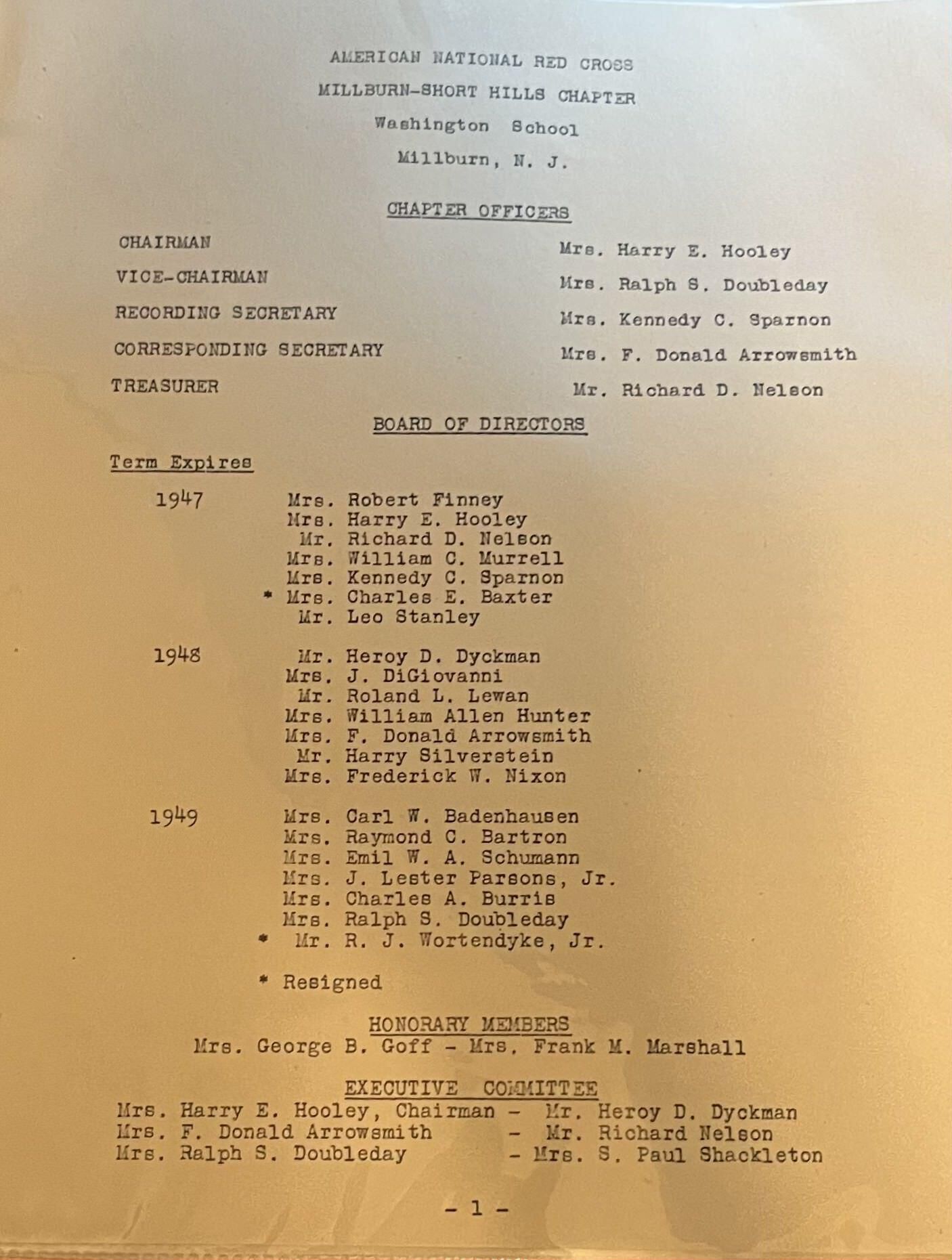 AMERICAN NATIONAL RED CROSS
MILLBURN-SHORT HILLS CHAPTER
Washington School
Millburn, N. J.

CHAPTER OFFICERS

CHAIRMAN Mrs. Harry E. Hooley
VICE-CHAIRMAN Mrs. Ralph S. Doubleday
RECORDING SECRETARY Mrs. Kennedy C. Sparnon
CORRESPONDING SECRETARY Mrs. F. Donald Arrowsmith
TREASURER Mr. Richard D. Nelson

BOARD OF DIRECTORS

Term Expires

1947
Mrs. Robert Finney
Mrs. Harry E. Hooley
Mr. Richard D. Nelson
Mrs. William C. Murrell
Mrs. Kennedy C. Sparnon
* Mrs. Charles E. Baxter
Mr. Leo Stanley

1948
Mr. Heroy D. Dyckman
Mrs. J. DiGiovanni
Mr. Roland L. Lewan
Mrs. William Allen Hunter
Mrs. F. Donald Arrowsmith
Mr. Harry Silverstein
Mrs. Frederick W. Nixon

1949
Mrs. Carl W. Badenhausen
Mrs. Raymond C. Bartron
Mrs. Emil W. A. Schumann
Mrs. J. Lester Parsons, Jr.
Mrs. Charles A. Burris
Mrs. Ralph S. Doubleday
* Mr. R. J. Wortendyke, Jr.

* Resigned

HONORARY MEMBERS
Mrs. George B. Goff - Mrs. Frank M. Marshall

EXECUTIVE COMMITTEE
Mrs. Harry E. Hooley, Chairman - Mr. Heroy D. Dyckman
Mrs. F. Donald Arrowsmith - Mr. Richard Nelson
Mrs. Ralph S. Doubleday - Mrs. S. Paul Shackleton

- 1 -